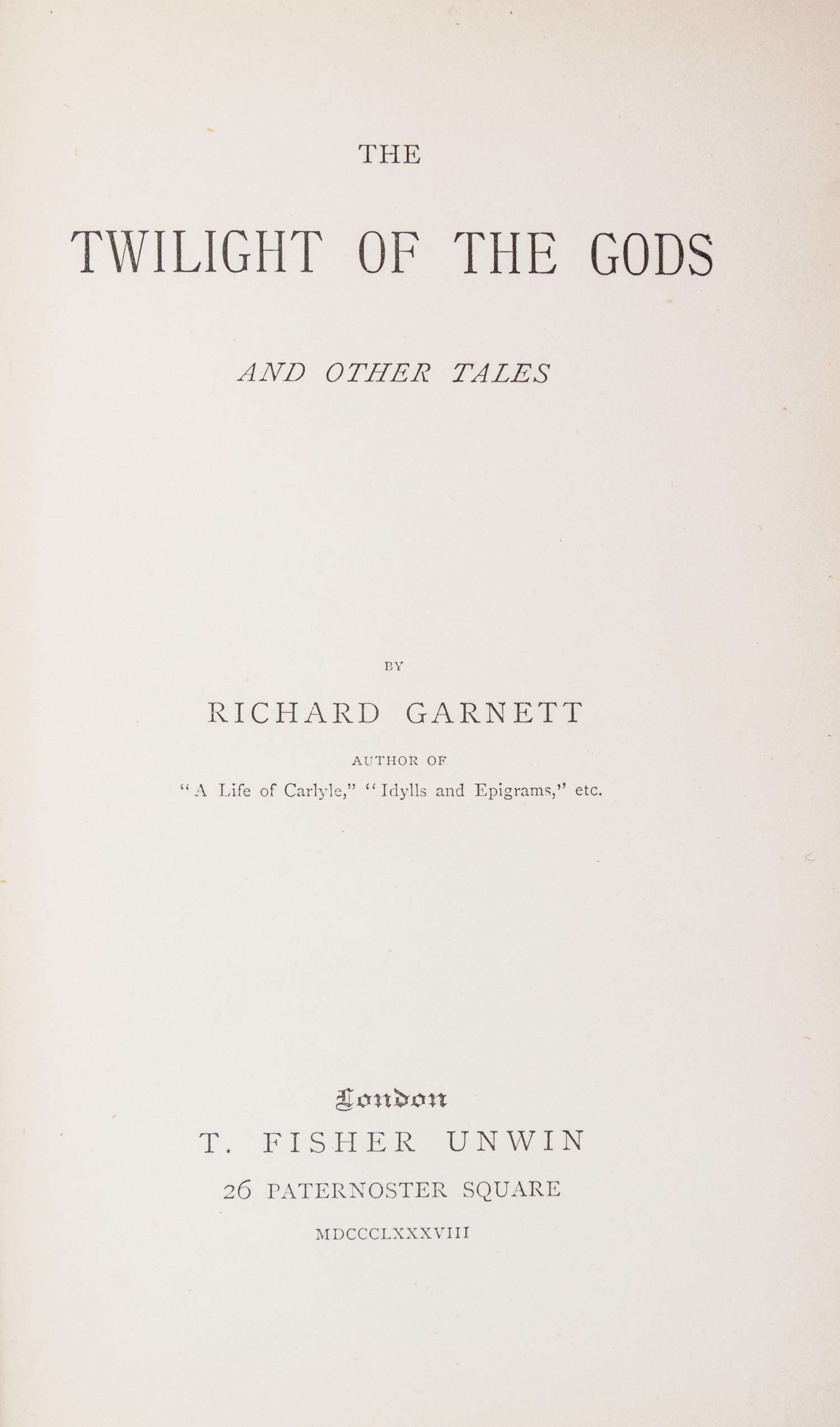 THE

TWILIGHT OF THE GODS

AND OTHER TALES

BY

RICHARD GARNETT

AUTHOR OF

"A Life of Carlyle," "Idylls and Epigrams," etc.

London

T. FISHER UNWIN

26 PATERNOSTER SQUARE

MDCCCLXXXVIII